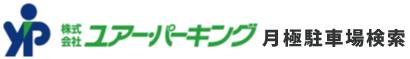 YP 株式会社 ユアー・パーキング 月極駐車場検索